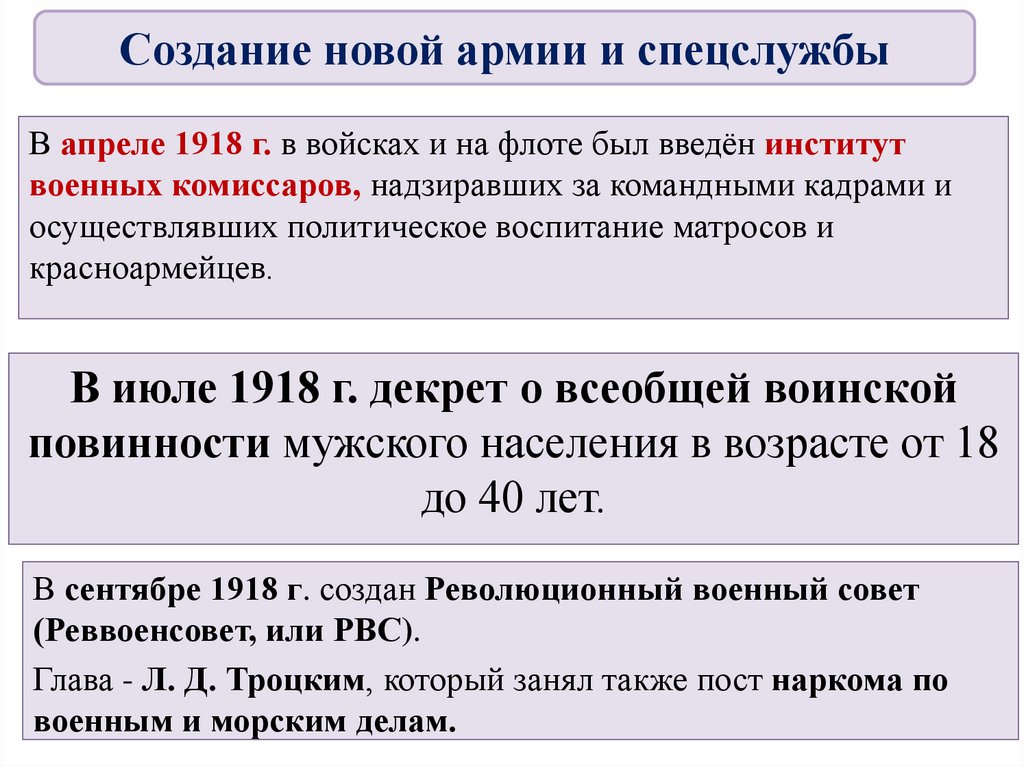 Создание новой армии и спецслужбы

В апреле 1918 г. в войсках и на флоте был введён институт военных комиссаров, надзиравших за командными кадрами и осуществлявших политическое воспитание матросов и красноармейцев.

В июле 1918 г. декрет о всеобщей воинской повинности мужского населения в возрасте от 18 до 40 лет.

В сентябре 1918 г. создан Революционный военный совет (Реввоенсовет, или РВС).

Глава - Л. Д. Троцким, который занял также пост наркома по военным и морским делам.